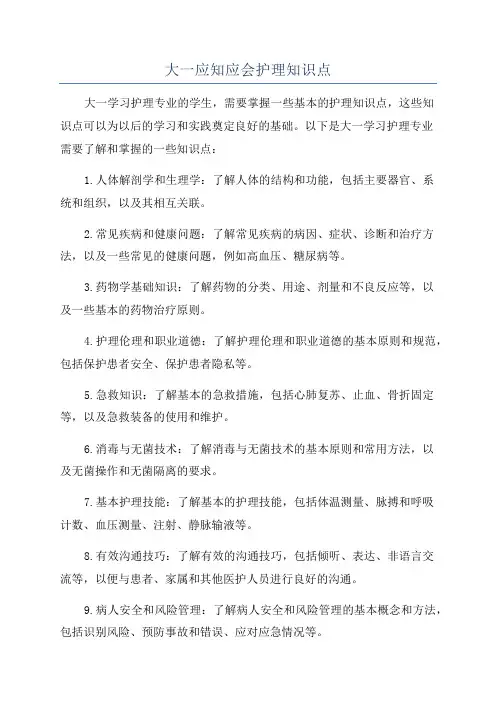 大一应知应会护理知识点

大一学习护理专业的学生，需要掌握一些基本的护理知识点，这些知识点可以为以后的学习和实践奠定良好的基础。以下是大一学习护理专业需要了解和掌握的一些知识点：

1.人体解剖学和生理学：了解人体的结构和功能，包括主要器官、系统和组织，以及其相互关联。

2.常见疾病和健康问题：了解常见疾病的病因、症状、诊断和治疗方法，以及一些常见的健康问题，例如高血压、糖尿病等。

3.药物学基础知识：了解药物的分类、用途、剂量和不良反应等，以及一些基本的药物治疗原则。

4.护理伦理和职业道德：了解护理伦理和职业道德的基本原则和规范，包括保护患者安全、保护患者隐私等。

5.急救知识：了解基本的急救措施，包括心肺复苏、止血、骨折固定等，以及急救装备的使用和维护。

6.消毒与无菌技术：了解消毒与无菌技术的基本原则和常用方法，以及无菌操作和无菌隔离的要求。

7.基本护理技能：了解基本的护理技能，包括体温测量、脉搏和呼吸计数、血压测量、注射、静脉输液等。

8.有效沟通技巧：了解有效的沟通技巧，包括倾听、表达、非语言交流等，以便与患者、家属和其他医护人员进行良好的沟通。

9.病人安全和风险管理：了解病人安全和风险管理的基本概念和方法，包括识别风险、预防事故和错误、应对应急情况等。